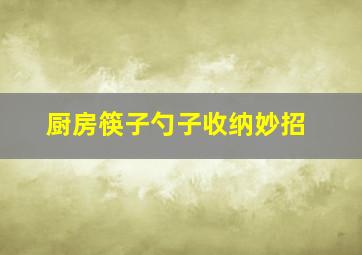 厨房筷子勺子收纳妙招